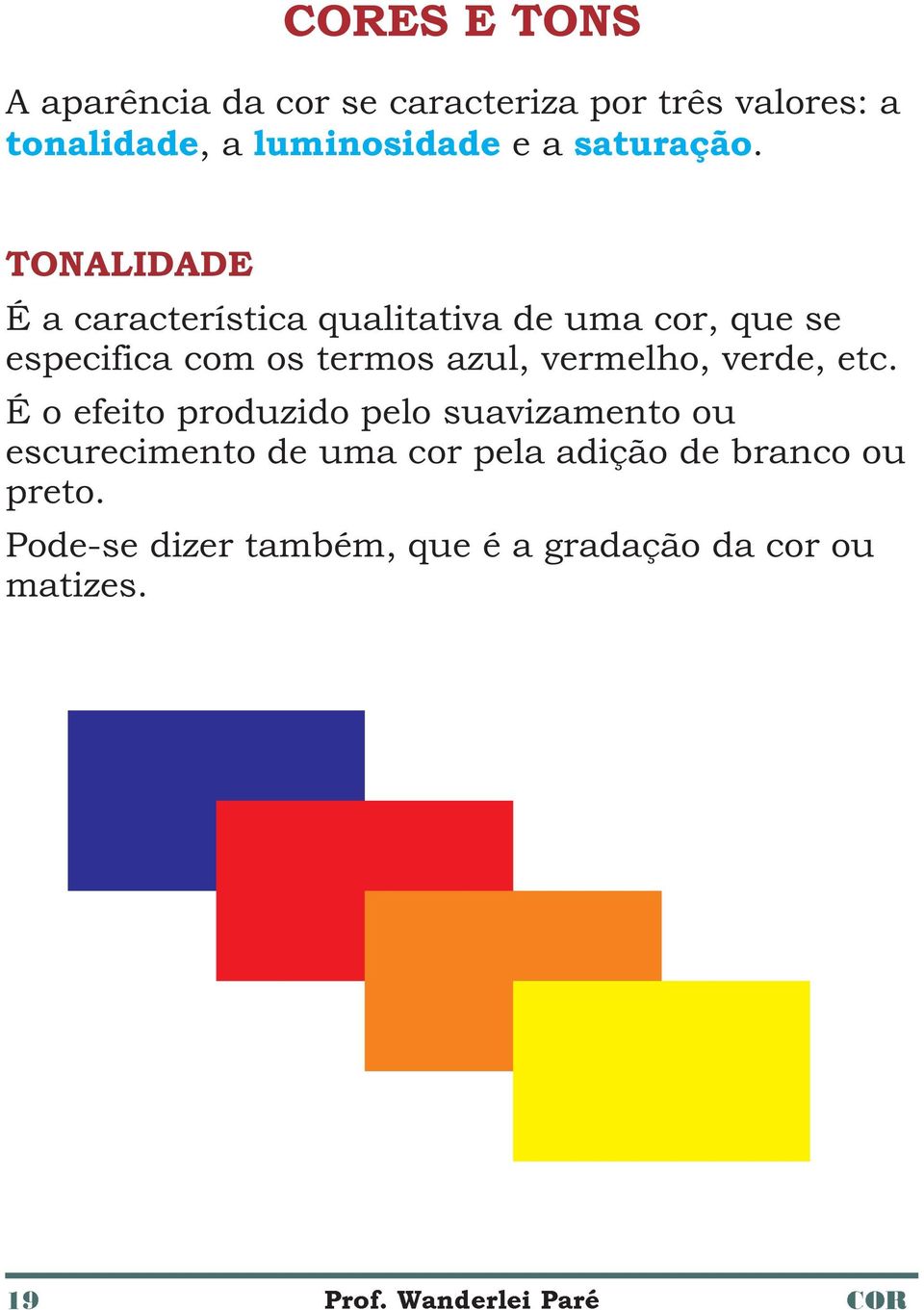 CORES E TONS

A aparência da cor se caracteriza por três valores: a tonalidade, a luminosidade e a saturação.

TONALIDADE

É a característica qualitativa de uma cor, que se especifica com os termos azul, vermelho, verde, etc.

É o efeito produzido pelo suavizamento ou escurecimento de uma cor pela adição de branco ou preto.

Pode-se dizer também, que é a gradação da cor ou matizes.

19 Prof. Wanderlei Paré COR